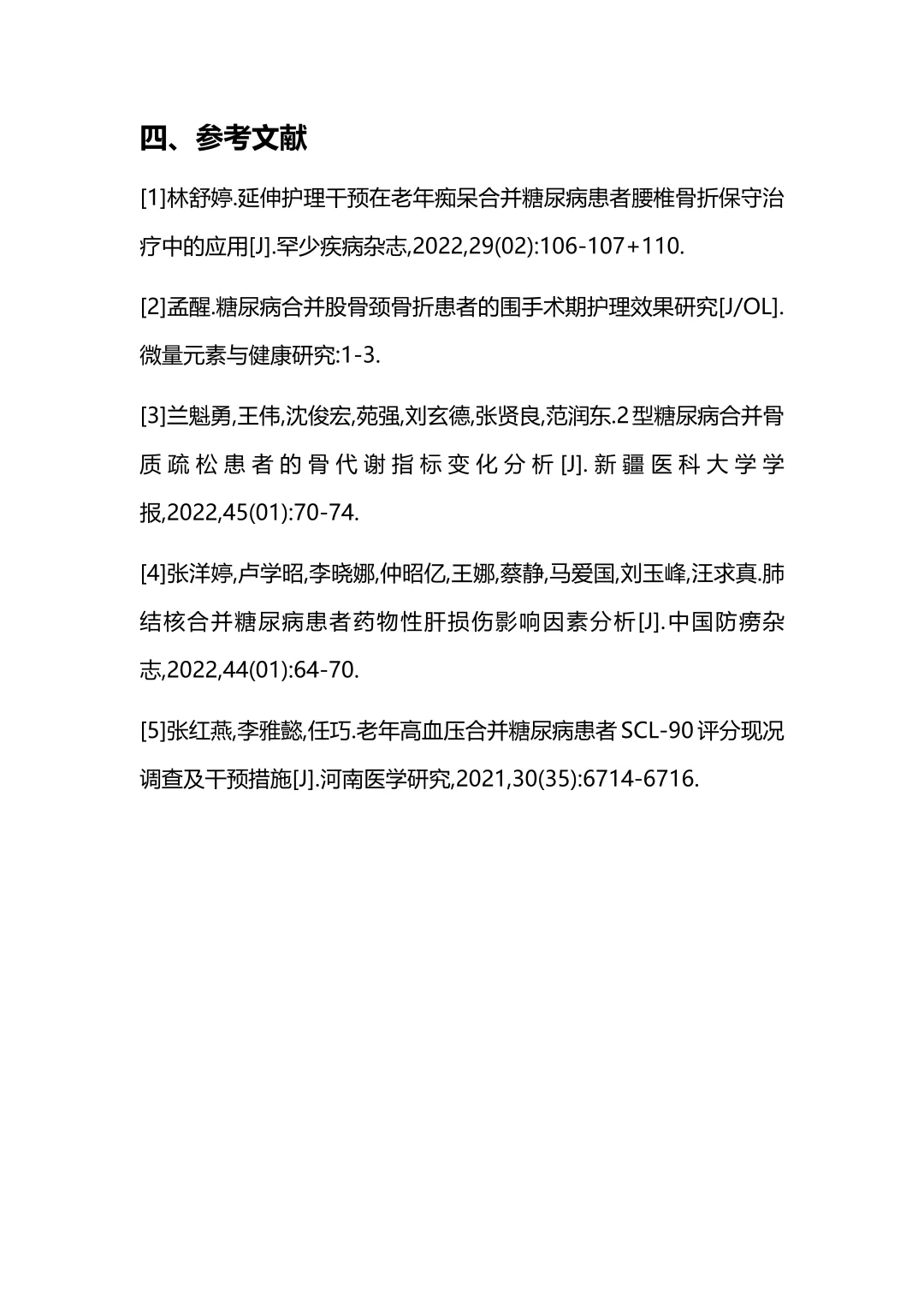 四、参考文献

[1]林舒婷.延伸护理干预在老年痴呆合并糖尿病患者腰椎骨折保守治疗中的应用[J].罕少疾病杂志,2022,29(02):106-107+110.

[2]孟醒.糖尿病合并股骨颈骨折患者的围手术期护理效果研究[J/OL].微量元素与健康研究:1-3.

[3]兰魁勇,王伟,沈俊宏,苑强,刘玄德,张贤良,范润东.2型糖尿病合并骨质疏松患者的骨代谢指标变化分析[J].新疆医科大学学报,2022,45(01):70-74.

[4]张洋婷,卢学昭,李晓娜,仲昭亿,王娜,蔡静,马爱国,刘玉峰,汪求真.肺结核合并糖尿病患者药物性肝损伤影响因素分析[J].中国防痨杂志,2022,44(01):64-70.

[5]张红燕,李雅懿,任巧.老年高血压合并糖尿病患者SCL-90评分现况调查及干预措施[J].河南医学研究,2021,30(35):6714-6716.